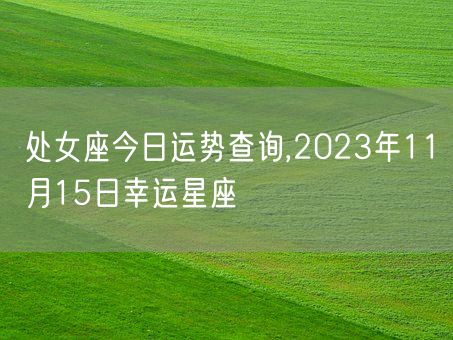 处女座今日运势查询,2023年11月15日幸运星座